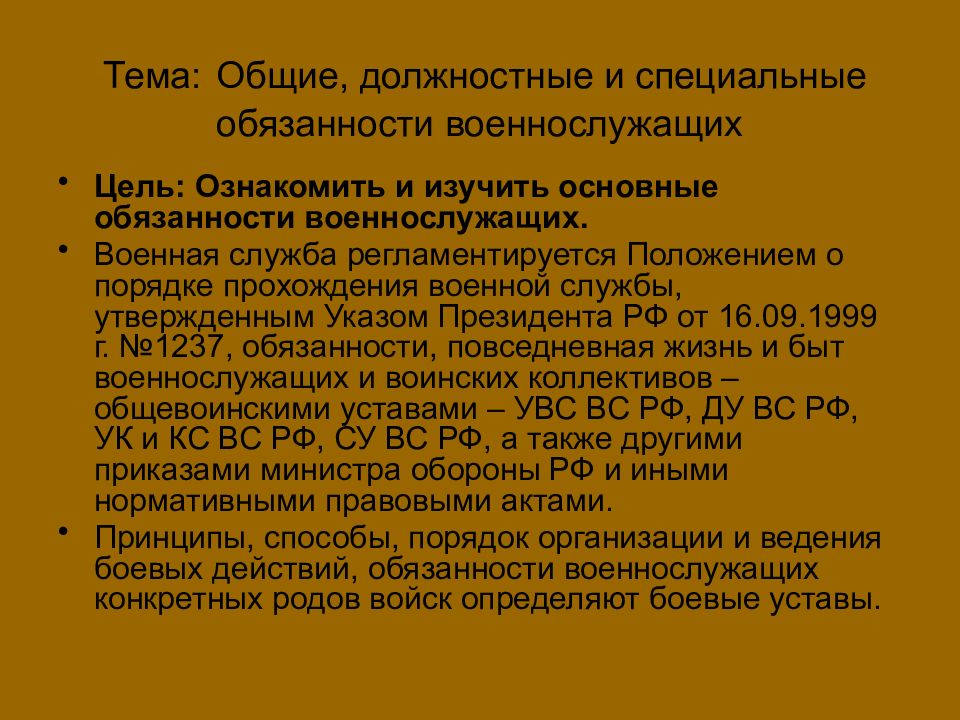 Тема: Общие, должностные и специальные обязанности военнослужащих

• Цель: Ознакомить и изучить основные обязанности военнослужащих.
• Военная служба регламентируется Положением о порядке прохождения военной службы, утвержденным Указом Президента РФ от 16.09.1999 г. №1237, обязанности, повседневная жизнь и быт военнослужащих и воинских коллективов – общевоинскими уставами – УВС ВС РФ, ДУ ВС РФ, УК и КС ВС РФ, СУ ВС РФ, а также другими приказами министра обороны РФ и иными нормативными правовыми актами.
• Принципы, способы, порядок организации и ведения боевых действий, обязанности военнослужащих конкретных родов войск определяют боевые уставы.